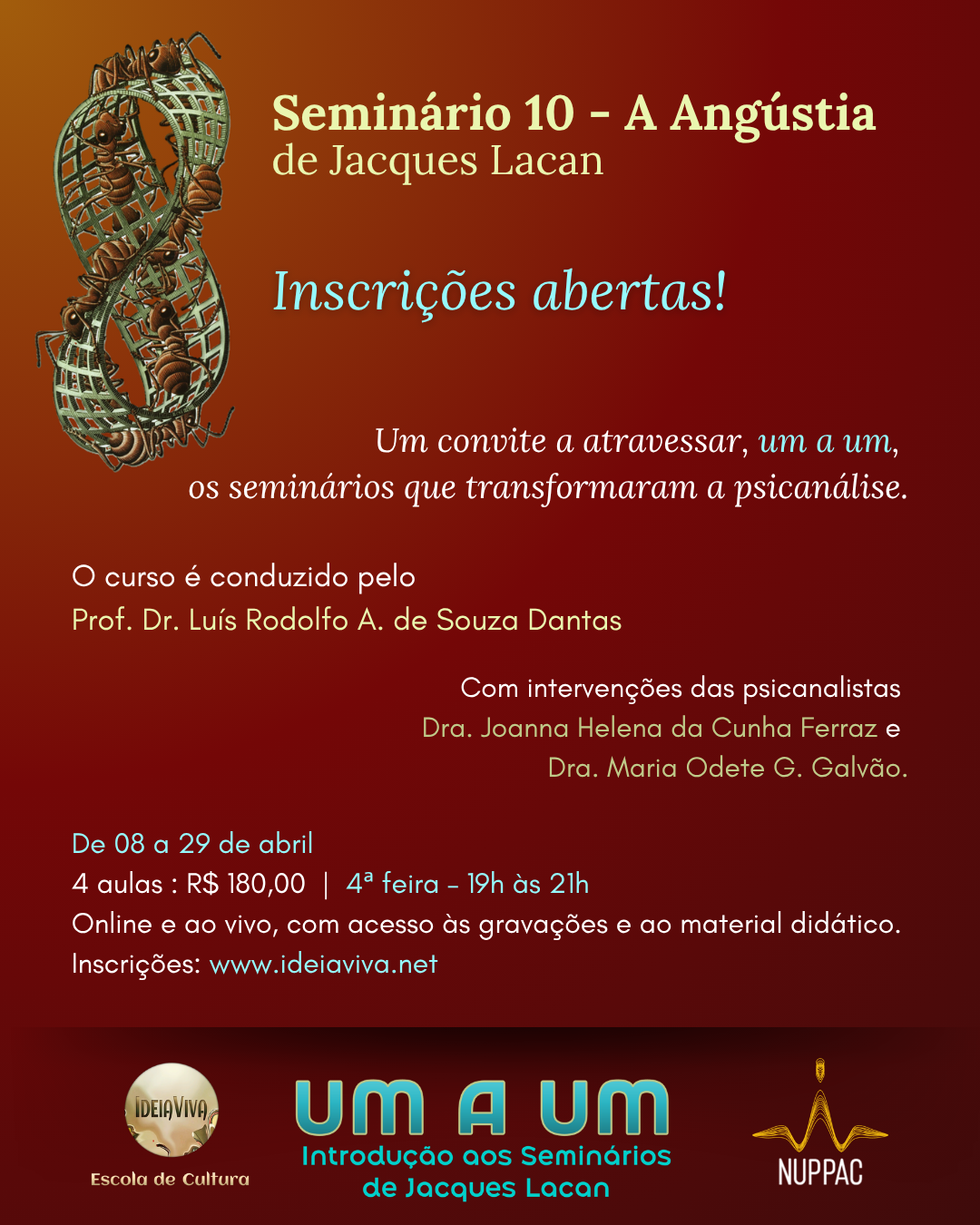 Seminário 10 - A Angústia
de Jacques Lacan

Inscrições abertas!

Um convite a atravessar, um a um,
os seminários que transformaram a psicanálise.

O curso é conduzido pelo
Prof. Dr. Luís Rodolfo A. de Souza Dantas

Com intervenções das psicanalistas
Dra. Joanna Helena da Cunha Ferraz e
Dra. Maria Odete G. Galvão.

De 08 a 29 de abril
4 aulas : R$ 180,00 | 4ª feira - 19h às 21h
Online e ao vivo, com acesso às gravações e ao material didático.
Inscrições: www.ideiaviva.net

IDEIAVIVA
Escola de Cultura

UM A UM
Introdução aos Seminários
de Jacques Lacan

NUPPAC